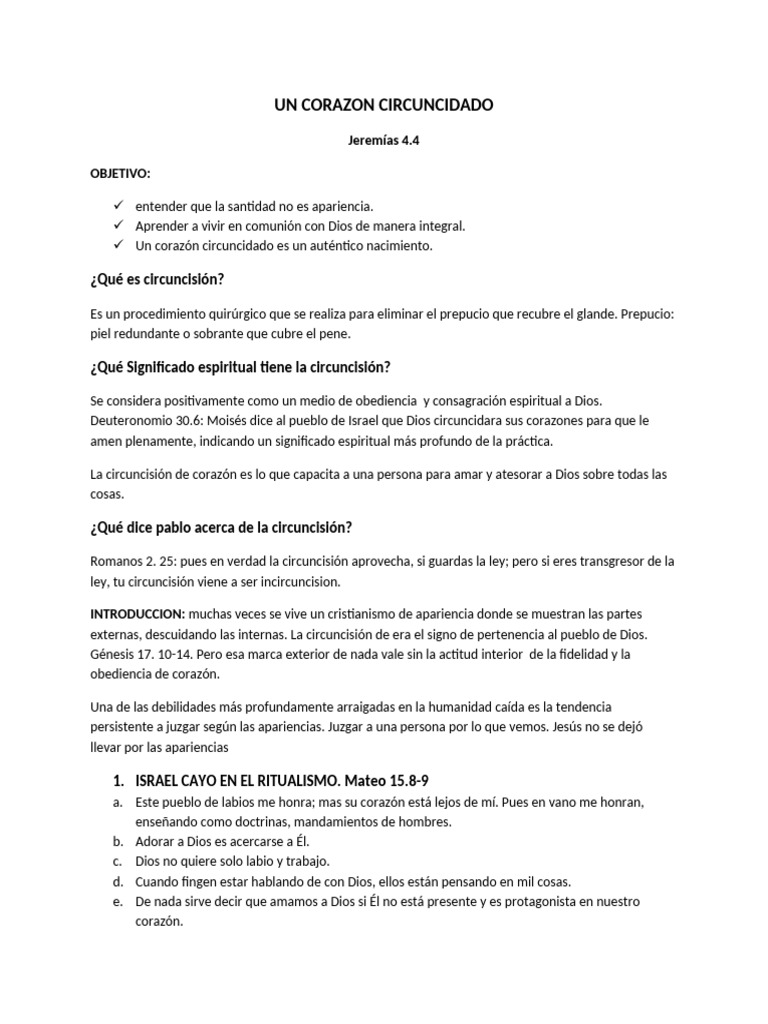 UN CORAZON CIRCUNCIDADO

Jeremías 4.4

OBJETIVO:

✓ entender que la santidad no es apariencia.
✓ Aprender a vivir en comunión con Dios de manera integral.
✓ Un corazón circuncidado es un auténtico nacimiento.

¿Qué es circuncisión?

Es un procedimiento quirúrgico que se realiza para eliminar el prepucio que recubre el glande. Prepucio: piel redundante o sobrante que cubre el pene.

¿Qué Significado espiritual tiene la circuncisión?

Se considera positivamente como un medio de obediencia y consagración espiritual a Dios. Deuteronomio 30.6: Moisés dice al pueblo de Israel que Dios circuncidara sus corazones para que le amen plenamente, indicando un significado espiritual más profundo de la práctica.

La circuncisión de corazón es lo que capacita a una persona para amar y atesorar a Dios sobre todas las cosas.

¿Qué dice pablo acerca de la circuncisión?

Romanos 2. 25: pues en verdad la circuncisión aprovecha, si guardas la ley; pero si eres transgresor de la ley, tu circuncisión viene a ser incircuncision.

INTRODUCCION: muchas veces se vive un cristianismo de apariencia donde se muestran las partes externas, descuidando las internas. La circuncisión de era el signo de pertenencia al pueblo de Dios. Génesis 17. 10-14. Pero esa marca exterior de nada vale sin la actitud interior de la fidelidad y la obediencia de corazón.

Una de las debilidades más profundamente arraigadas en la humanidad caída es la tendencia persistente a juzgar según las apariencias. Juzgar a una persona por lo que vemos. Jesús no se dejó llevar por las apariencias

1. ISRAEL CAYO EN EL RITUALISMO. Mateo 15.8-9
a. Este pueblo de labios me honra; mas su corazón está lejos de mí. Pues en vano me honran, enseñando como doctrinas, mandamientos de hombres.
b. Adorar a Dios es acercarse a Él.
c. Dios no quiere solo labio y trabajo.
d. Cuando fingen estar hablando de con Dios, ellos están pensando en mil cosas.
e. De nada sirve decir que amamos a Dios si Él no está presente y es protagonista en nuestro corazón.